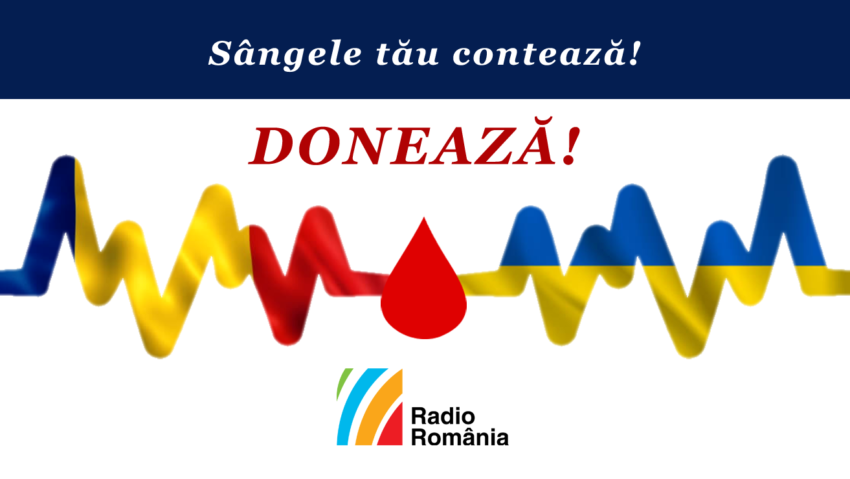 Sângele tău contează!

DONEAZĂ!

Radio
România